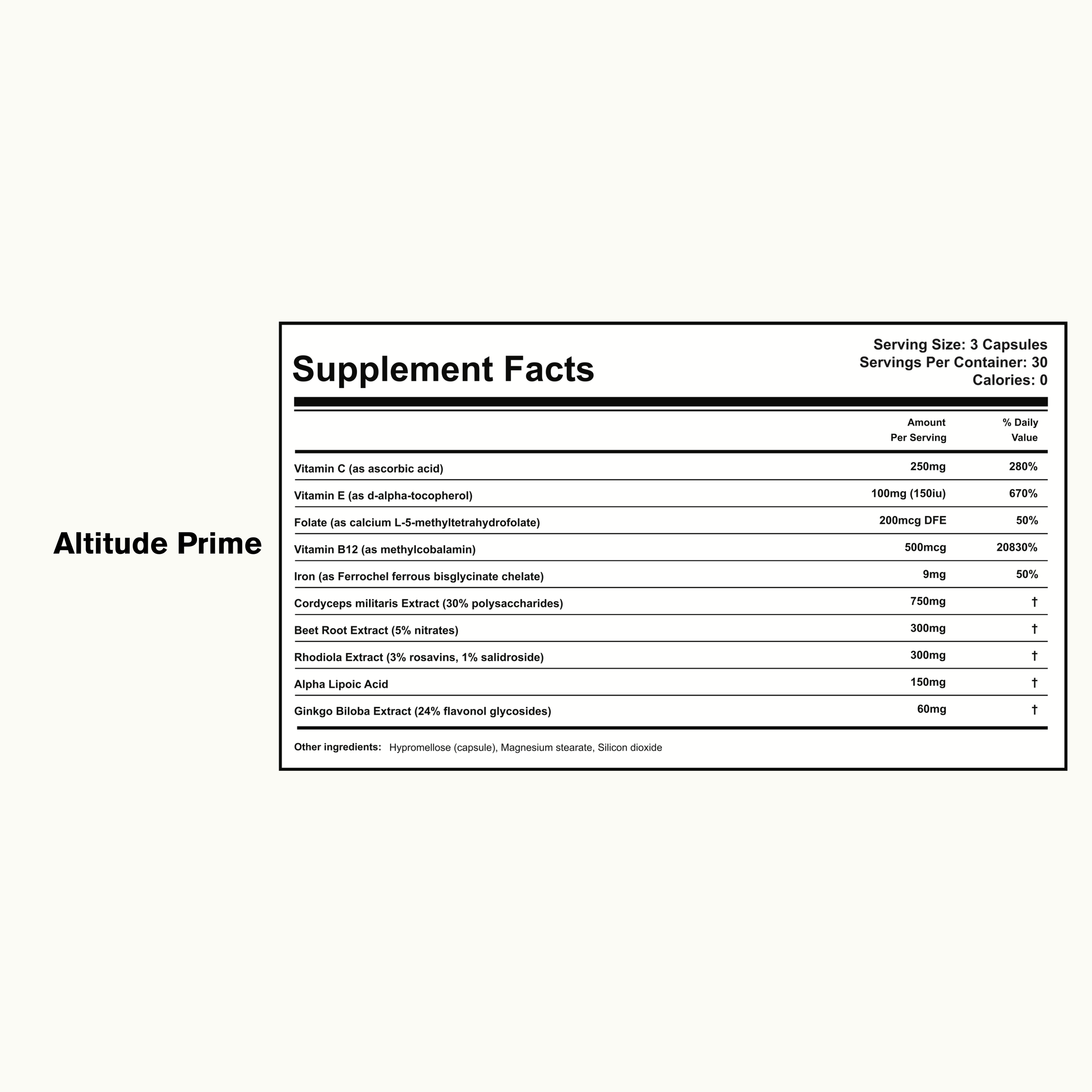 Altitude Prime

Supplement Facts

Serving Size: 3 Capsules
Servings Per Container: 30
Calories: 0

| | Amount Per Serving | % Daily Value |
|---|---|---|
| Vitamin C (as ascorbic acid) | 250mg | 280% |
| Vitamin E (as d-alpha-tocopherol) | 100mg (150iu) | 670% |
| Folate (as calcium L-5-methyltetrahydrofolate) | 200mcg DFE | 50% |
| Vitamin B12 (as methylcobalamin) | 500mcg | 20830% |
| Iron (as Ferrochel ferrous bisglycinate chelate) | 9mg | 50% |
| Cordyceps militaris Extract (30% polysaccharides) | 750mg | † |
| Beet Root Extract (5% nitrates) | 300mg | † |
| Rhodiola Extract (3% rosavins, 1% salidroside) | 300mg | † |
| Alpha Lipoic Acid | 150mg | † |
| Ginkgo Biloba Extract (24% flavonol glycosides) | 60mg | † |

Other ingredients: Hypromellose (capsule), Magnesium stearate, Silicon dioxide